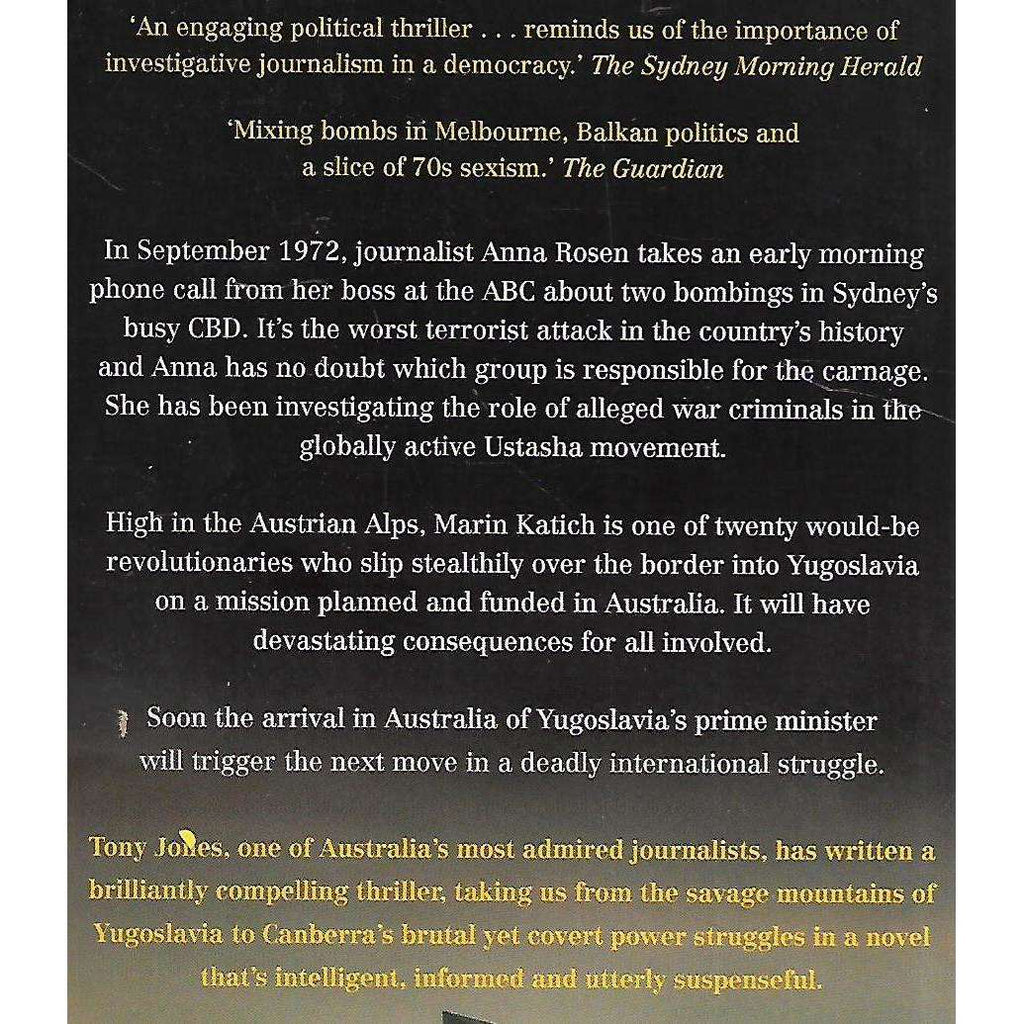 'An engaging political thriller . . . reminds us of the importance of investigative journalism in a democracy.' The Sydney Morning Herald

'Mixing bombs in Melbourne, Balkan politics and a slice of 70s sexism.' The Guardian

In September 1972, journalist Anna Rosen takes an early morning phone call from her boss at the ABC about two bombings in Sydney's busy CBD. It's the worst terrorist attack in the country's history and Anna has no doubt which group is responsible for the carnage. She has been investigating the role of alleged war criminals in the globally active Ustasha movement.

High in the Austrian Alps, Marin Katich is one of twenty would-be revolutionaries who slip stealthily over the border into Yugoslavia on a mission planned and funded in Australia. It will have devastating consequences for all involved.

Soon the arrival in Australia of Yugoslavia's prime minister will trigger the next move in a deadly international struggle.

Tony Jones, one of Australia's most admired journalists, has written a brilliantly compelling thriller, taking us from the savage mountains of Yugoslavia to Canberra's brutal yet covert power struggles in a novel that's intelligent, informed and utterly suspenseful.